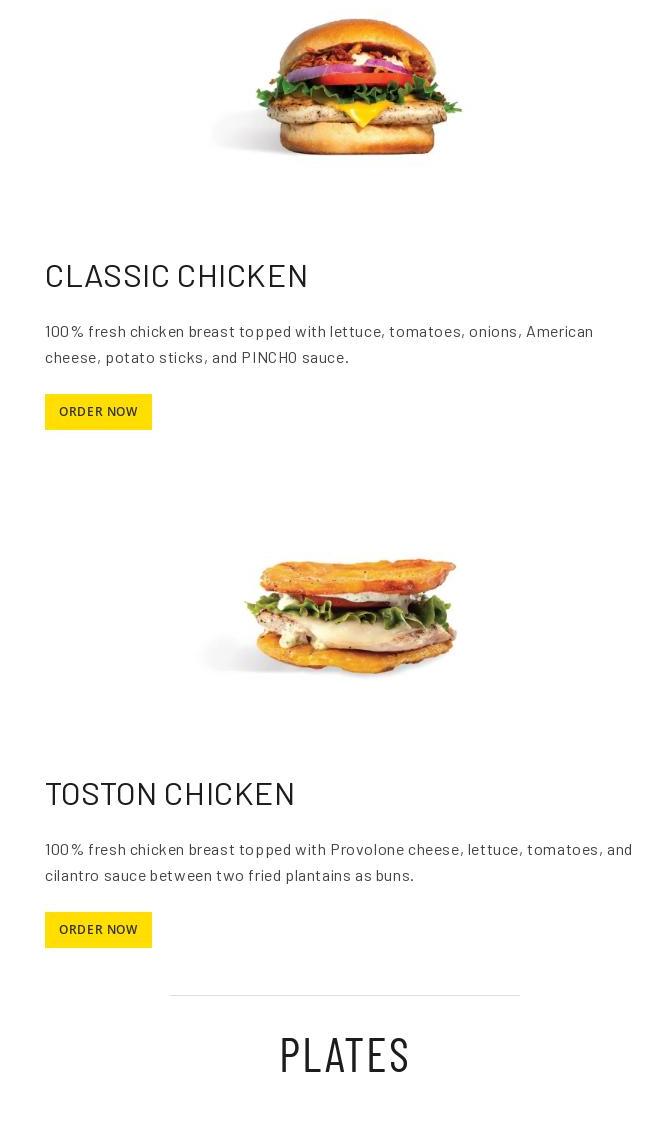 CLASSIC CHICKEN

100% fresh chicken breast topped with lettuce, tomatoes, onions, American cheese, potato sticks, and PINCHO sauce.

ORDER NOW

TOSTON CHICKEN

100% fresh chicken breast topped with Provolone cheese, lettuce, tomatoes, and cilantro sauce between two fried plantains as buns.

ORDER NOW

PLATES